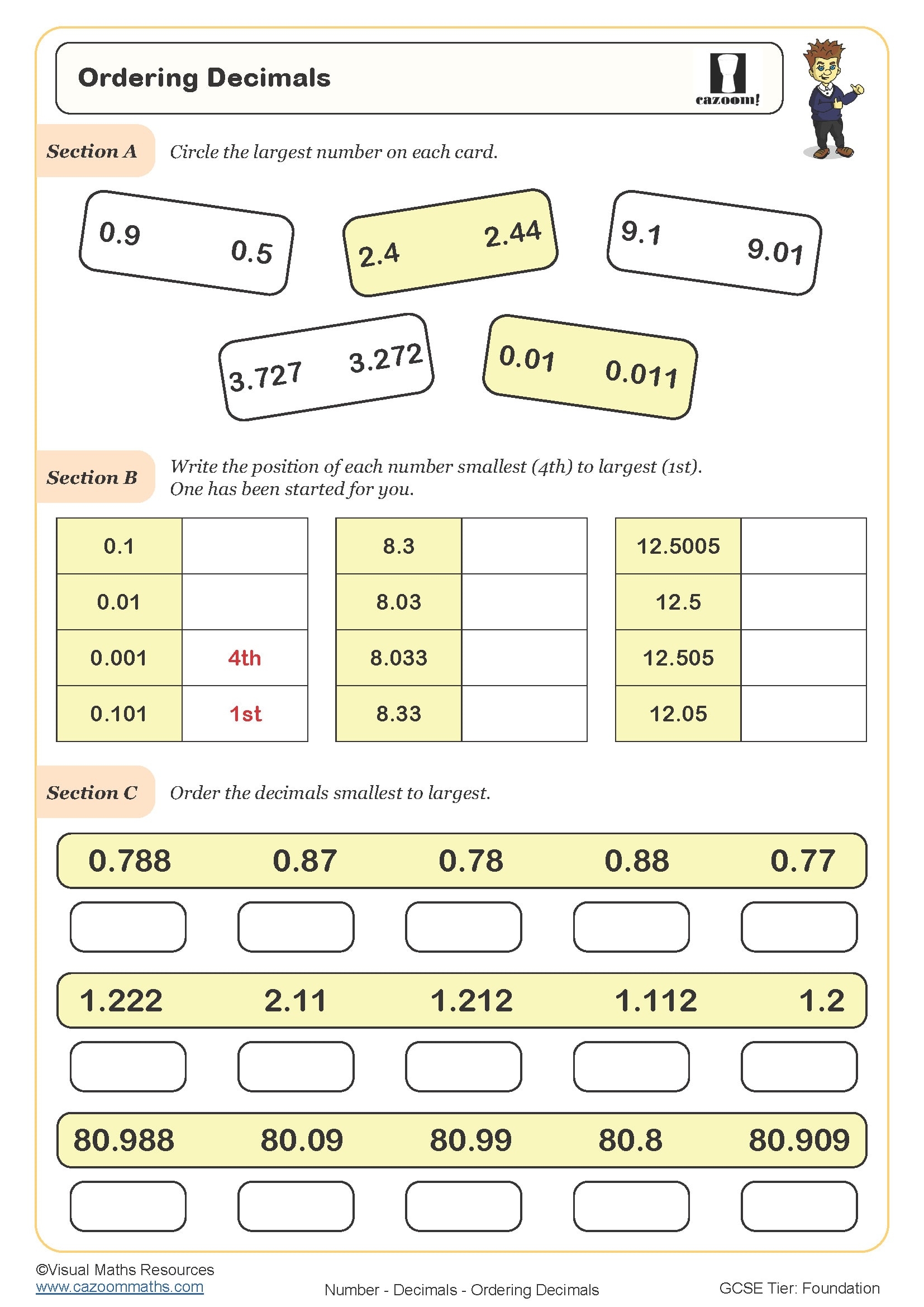 Ordering Decimals

cazoom!

Section A Circle the largest number on each card.

0.9 0.5

2.4 2.44

9.1 9.01

3.727 3.272

0.01 0.011

Section B Write the position of each number smallest (4th) to largest (1st). One has been started for you.

| 0.1 | |
|---|---|
| 0.01 | |
| 0.001 | 4th |
| 0.101 | 1st |

| 8.3 | |
|---|---|
| 8.03 | |
| 8.033 | |
| 8.33 | |

| 12.5005 | |
|---|---|
| 12.5 | |
| 12.505 | |
| 12.05 | |

Section C Order the decimals smallest to largest.

0.788 0.87 0.78 0.88 0.77

1.222 2.11 1.212 1.112 1.2

80.988 80.09 80.99 80.8 80.909

©Visual Maths Resources
www.cazoommaths.com

Number - Decimals - Ordering Decimals

GCSE Tier: Foundation